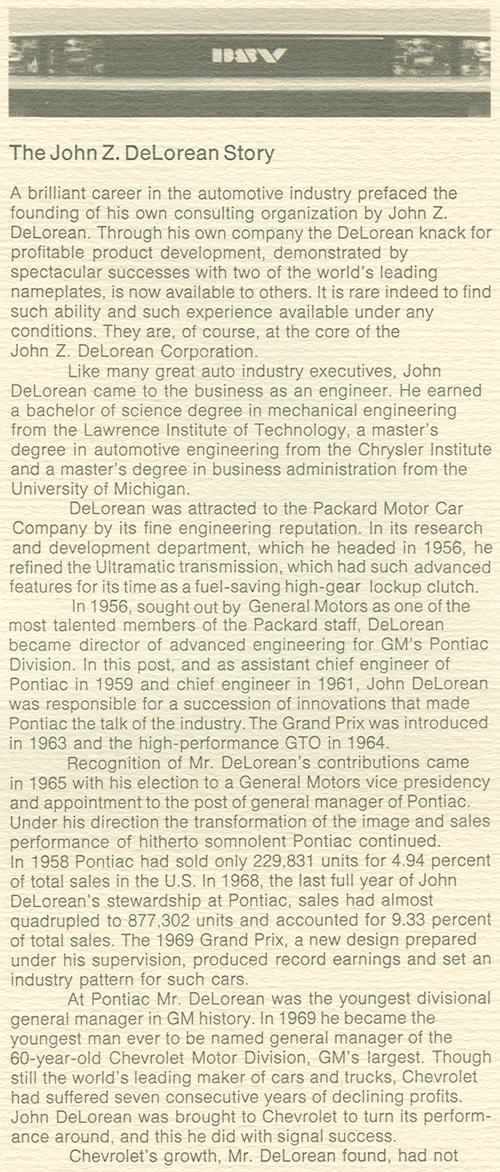 DMV

The John Z. DeLorean Story

A brilliant career in the automotive industry prefaced the founding of his own consulting organization by John Z. DeLorean. Through his own company the DeLorean knack for profitable product development, demonstrated by spectacular successes with two of the world's leading nameplates, is now available to others. It is rare indeed to find such ability and such experience available under any conditions. They are, of course, at the core of the John Z. DeLorean Corporation.

Like many great auto industry executives, John DeLorean came to the business as an engineer. He earned a bachelor of science degree in mechanical engineering from the Lawrence Institute of Technology, a master's degree in automotive engineering from the Chrysler Institute and a master's degree in business administration from the University of Michigan.

DeLorean was attracted to the Packard Motor Car Company by its fine engineering reputation. In its research and development department, which he headed in 1956, he refined the Ultramatic transmission, which had such advanced features for its time as a fuel-saving high-gear lockup clutch.

In 1956, sought out by General Motors as one of the most talented members of the Packard staff, DeLorean became director of advanced engineering for GM's Pontiac Division. In this post, and as assistant chief engineer of Pontiac in 1959 and chief engineer in 1961, John DeLorean was responsible for a succession of innovations that made Pontiac the talk of the industry. The Grand Prix was introduced in 1963 and the high-performance GTO in 1964.

Recognition of Mr. DeLorean's contributions came in 1965 with his election to a General Motors vice presidency and appointment to the post of general manager of Pontiac. Under his direction the transformation of the image and sales performance of hitherto somnolent Pontiac continued.
In 1958 Pontiac had sold only 229,831 units for 4.94 percent of total sales in the U.S. In 1968, the last full year of John DeLorean's stewardship at Pontiac, sales had almost quadrupled to 877,302 units and accounted for 9.33 percent of total sales. The 1969 Grand Prix, a new design prepared under his supervision, produced record earnings and set an industry pattern for such cars.

At Pontiac Mr. DeLorean was the youngest divisional general manager in GM history. In 1969 he became the youngest man ever to be named general manager of the 60-year-old Chevrolet Motor Division, GM's largest. Though still the world's leading maker of cars and trucks, Chevrolet had suffered seven consecutive years of declining profits. John DeLorean was brought to Chevrolet to turn its performance around, and this he did with signal success.

Chevrolet's growth, Mr. DeLorean found, had not